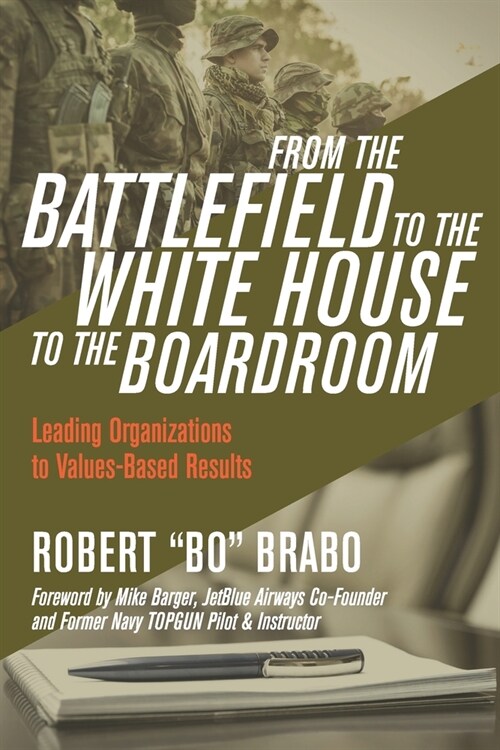 FROM THE BATTLEFIELD TO THE WHITE HOUSE TO THE BOARDROOM

Leading Organizations to Values-Based Results

ROBERT "BO" BRABO

Foreword by Mike Barger, JetBlue Airways Co-Founder and Former Navy TOPGUN Pilot & Instructor